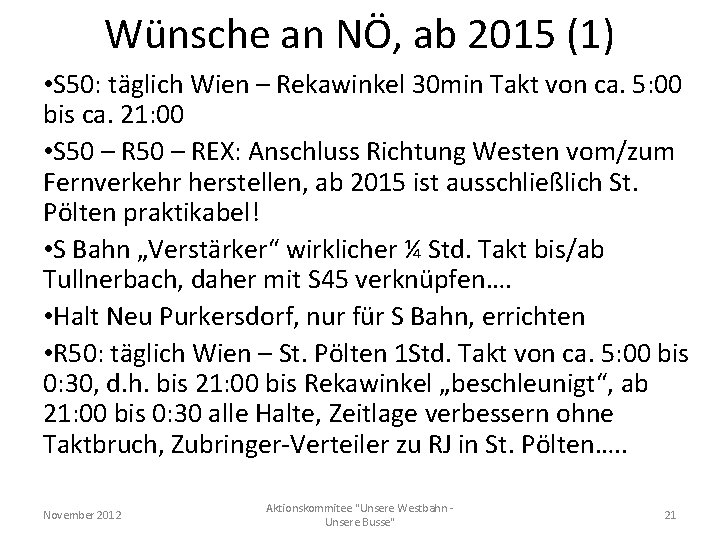 Wünsche an NÖ, ab 2015 (1)

•S50: täglich Wien – Rekawinkel 30min Takt von ca. 5:00 bis ca. 21:00

•S50 – R50 – REX: Anschluss Richtung Westen vom/zum Fernverkehr herstellen, ab 2015 ist ausschließlich St. Pölten praktikabel!

•S Bahn „Verstärker“ wirklicher ¼ Std. Takt bis/ab Tullnerbach, daher mit S45 verknüpfen….

•Halt Neu Purkersdorf, nur für S Bahn, errichten

•R50: täglich Wien – St. Pölten 1Std. Takt von ca. 5:00 bis 0:30, d.h. bis 21:00 bis Rekawinkel „beschleunigt“, ab 21:00 bis 0:30 alle Halte, Zeitlage verbessern ohne Taktbruch, Zubringer-Verteiler zu RJ in St. Pölten…..

November 2012

Aktionskommitee "Unsere Westbahn - Unsere Busse"

21